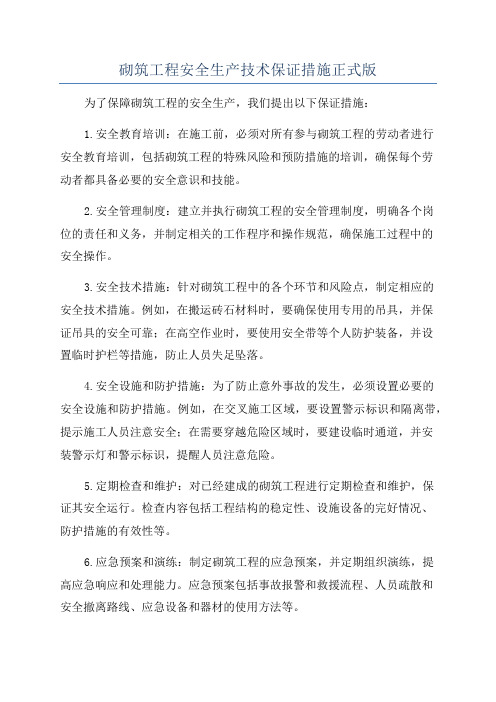 砌筑工程安全生产技术保证措施正式版

为了保障砌筑工程的安全生产，我们提出以下保证措施：

1.安全教育培训：在施工前，必须对所有参与砌筑工程的劳动者进行安全教育培训，包括砌筑工程的特殊风险和预防措施的培训，确保每个劳动者都具备必要的安全意识和技能。

2.安全管理制度：建立并执行砌筑工程的安全管理制度，明确各个岗位的责任和义务，并制定相关的工作程序和操作规范，确保施工过程中的安全操作。

3.安全技术措施：针对砌筑工程中的各个环节和风险点，制定相应的安全技术措施。例如，在搬运砖石材料时，要确保使用专用的吊具，并保证吊具的安全可靠；在高空作业时，要使用安全带等个人防护装备，并设置临时护栏等措施，防止人员失足坠落。

4.安全设施和防护措施：为了防止意外事故的发生，必须设置必要的安全设施和防护措施。例如，在交叉施工区域，要设置警示标识和隔离带，提示施工人员注意安全；在需要穿越危险区域时，要建设临时通道，并安装警示灯和警示标识，提醒人员注意危险。

5.定期检查和维护：对已经建成的砌筑工程进行定期检查和维护，保证其安全运行。检查内容包括工程结构的稳定性、设施设备的完好情况、防护措施的有效性等。

6.应急预案和演练：制定砌筑工程的应急预案，并定期组织演练，提高应急响应和处理能力。应急预案包括事故报警和救援流程、人员疏散和安全撤离路线、应急设备和器材的使用方法等。